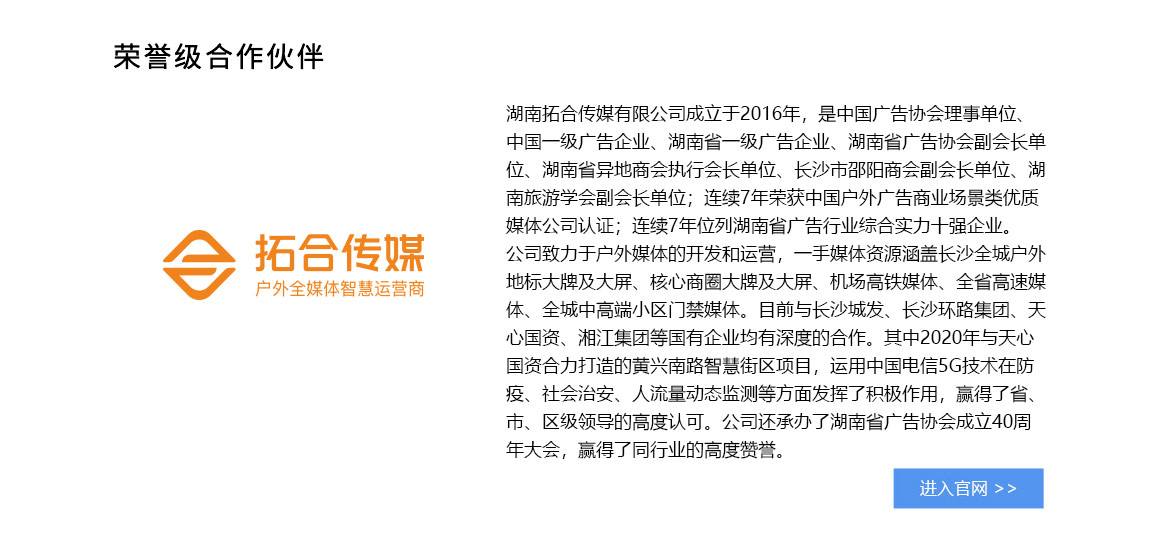 荣誉级合作伙伴

拓合传媒
户外全媒体智慧运营商

湖南拓合传媒有限公司成立于2016年，是中国广告协会理事单位、中国一级广告企业、湖南省一级广告企业、湖南省广告协会副会长单位、湖南省异地商会执行会长单位、长沙市邵阳商会副会长单位、湖南旅游学会副会长单位；连续7年荣获中国户外广告商业场景类优质媒体公司认证；连续7年位列湖南省广告行业综合实力十强企业。
公司致力于户外媒体的开发和运营，一手媒体资源涵盖长沙全城户外地标大牌及大屏、核心商圈大牌及大屏、机场高铁媒体、全省高速媒体、全城中高端小区门禁媒体。目前与长沙城发、长沙环路集团、天心国资、湘江集团等国有企业均有深度的合作。其中2020年与天心国资合力打造的黄兴南路智慧街区项目，运用中国电信5G技术在防疫、社会治安、人流量动态监测等方面发挥了积极作用，赢得了省、市、区级领导的高度认可。公司还承办了湖南省广告协会成立40周年大会，赢得了同行业的高度赞誉。

进入官网 >>